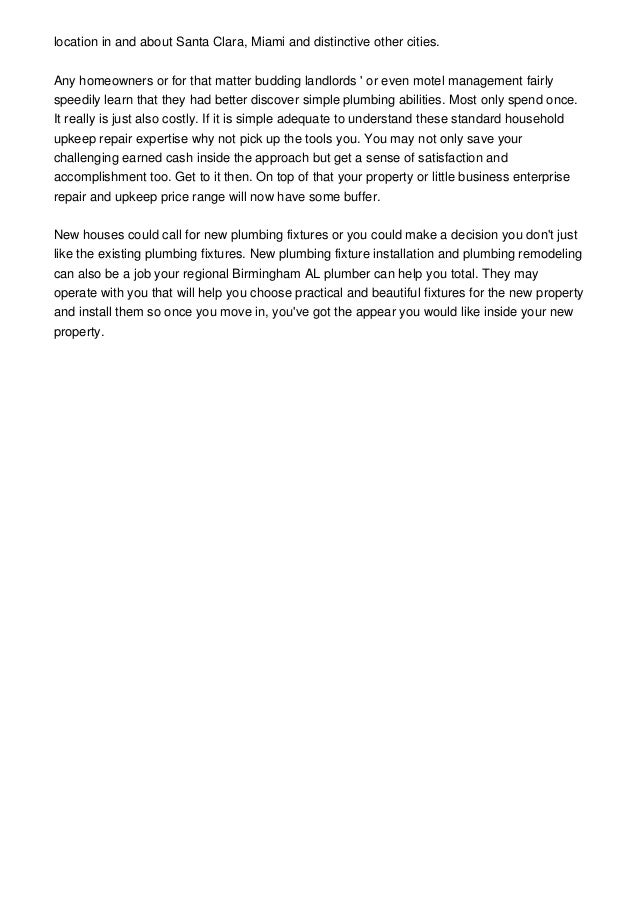 location in and about Santa Clara, Miami and distinctive other cities.

Any homeowners or for that matter budding landlords ' or even motel management fairly speedily learn that they had better discover simple plumbing abilities. Most only spend once. It really is just also costly. If it is simple adequate to understand these standard household upkeep repair expertise why not pick up the tools you. You may not only save your challenging earned cash inside the approach but get a sense of satisfaction and accomplishment too. Get to it then. On top of that your property or little business enterprise repair and upkeep price range will now have some buffer.

New houses could call for new plumbing fixtures or you could make a decision you don't just like the existing plumbing fixtures. New plumbing fixture installation and plumbing remodeling can also be a job your regional Birmingham AL plumber can help you total. They may operate with you that will help you choose practical and beautiful fixtures for the new property and install them so once you move in, you've got the appear you would like inside your new property.